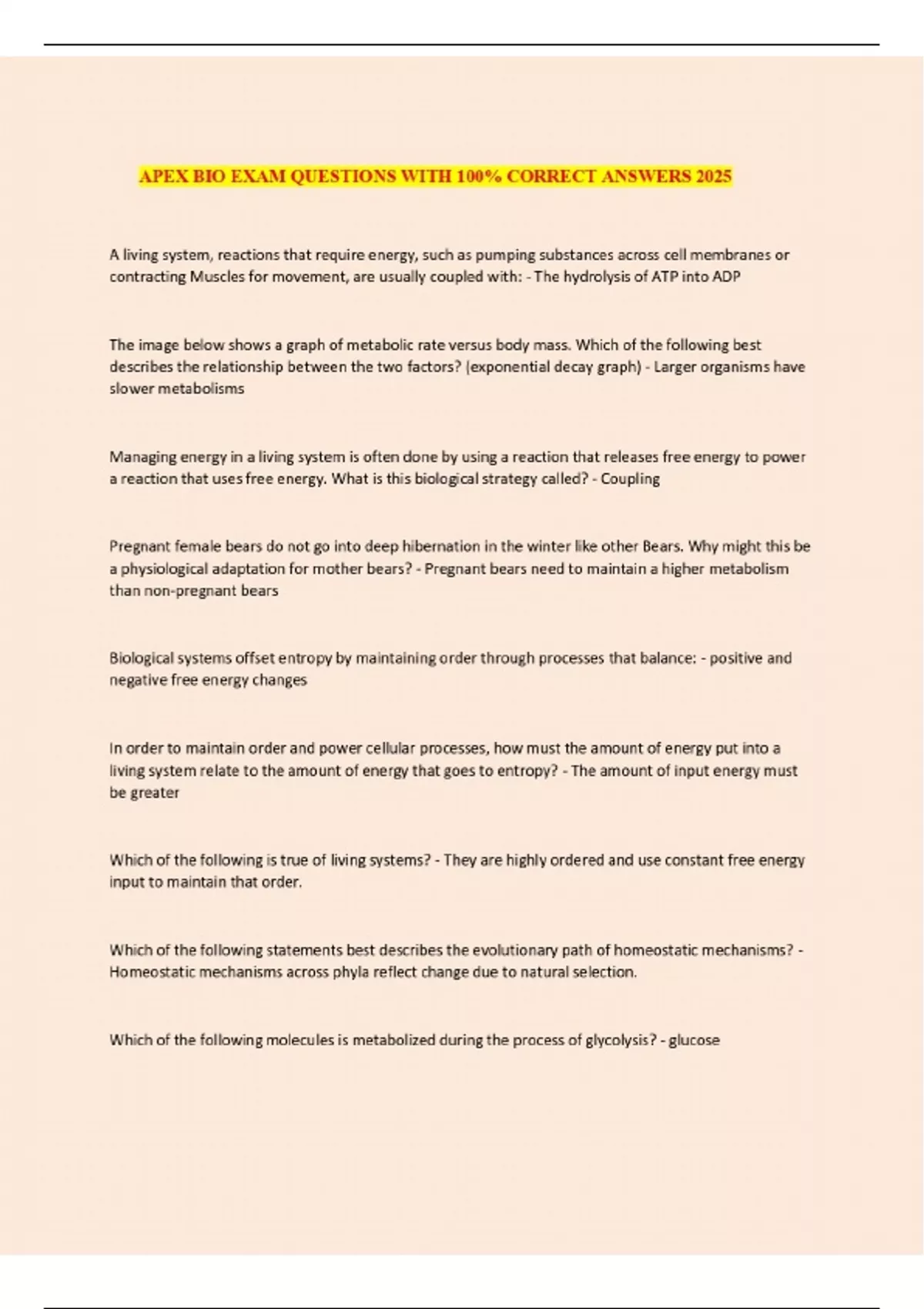 APEX BIO EXAM QUESTIONS WITH 100% CORRECT ANSWERS 2025

A living system, reactions that require energy, such as pumping substances across cell membranes or contracting Muscles for movement, are usually coupled with: - The hydrolysis of ATP into ADP

The image below shows a graph of metabolic rate versus body mass. Which of the following best describes the relationship between the two factors? (exponential decay graph) - Larger organisms have slower metabolisms

Managing energy in a living system is often done by using a reaction that releases free energy to power a reaction that uses free energy. What is this biological strategy called? - Coupling

Pregnant female bears do not go into deep hibernation in the winter like other Bears. Why might this be a physiological adaptation for mother bears? - Pregnant bears need to maintain a higher metabolism than non-pregnant bears

Biological systems offset entropy by maintaining order through processes that balance: - positive and negative free energy changes

In order to maintain order and power cellular processes, how must the amount of energy put into a living system relate to the amount of energy that goes to entropy? - The amount of input energy must be greater

Which of the following is true of living systems? - They are highly ordered and use constant free energy input to maintain that order.

Which of the following statements best describes the evolutionary path of homeostatic mechanisms? - Homeostatic mechanisms across phyla reflect change due to natural selection.

Which of the following molecules is metabolized during the process of glycolysis? - glucose